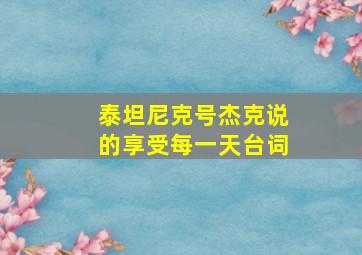 泰坦尼克号杰克说的享受每一天台词